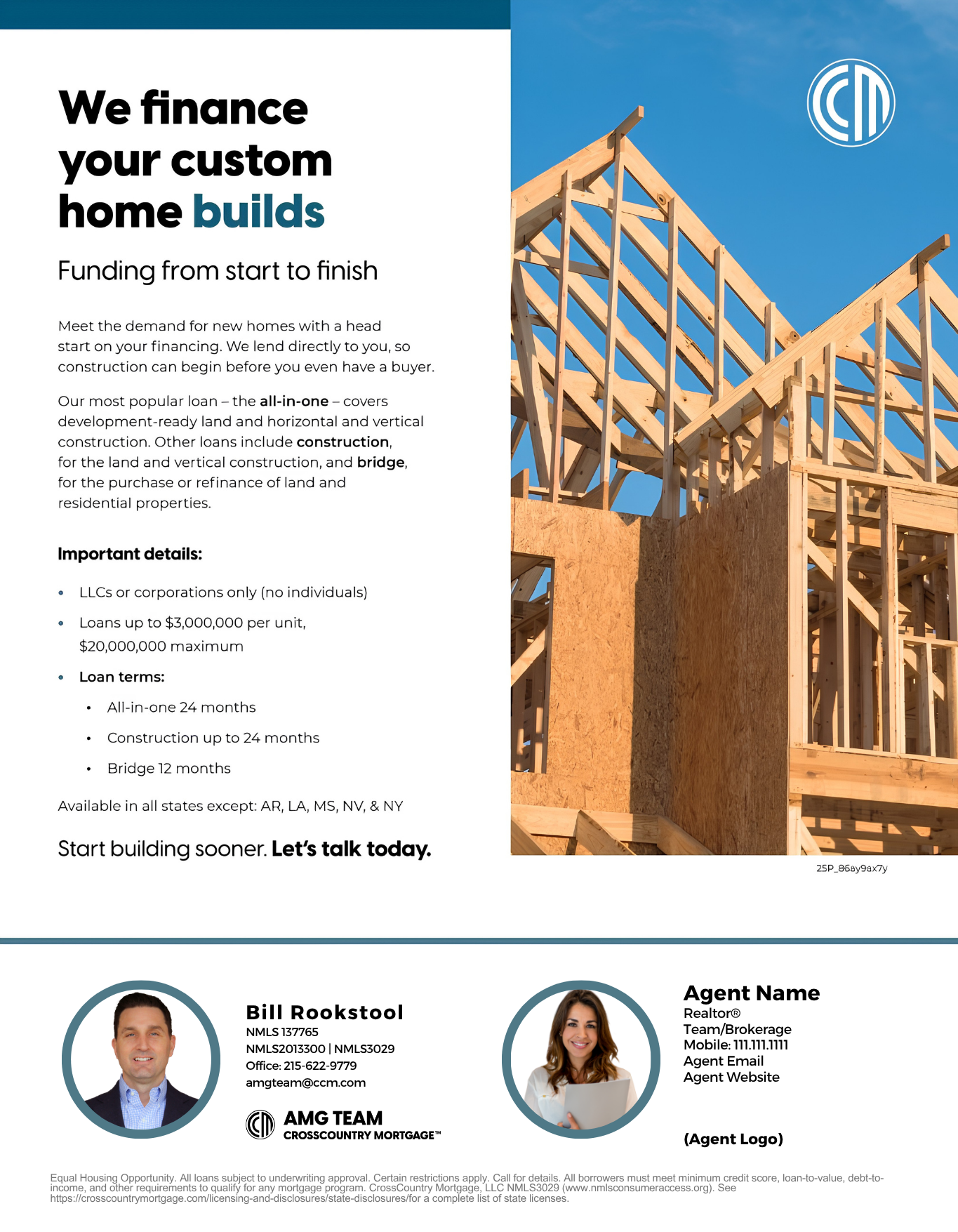 We finance your custom home builds

Funding from start to finish

Meet the demand for new homes with a head start on your financing. We lend directly to you, so construction can begin before you even have a buyer.

Our most popular loan – the all-in-one – covers development-ready land and horizontal and vertical construction. Other loans include construction, for the land and vertical construction, and bridge, for the purchase or refinance of land and residential properties.

Important details:

• LLCs or corporations only (no individuals)
• Loans up to $3,000,000 per unit, $20,000,000 maximum
• Loan terms:
• All-in-one 24 months
• Construction up to 24 months
• Bridge 12 months

Available in all states except: AR, LA, MS, NV, & NY

Start building sooner. Let's talk today.

25P_86ay9ax7y

Bill Rookstool
NMLS 137765
NMLS2013300 | NMLS3029
Office: 215-622-9779
amgteam@ccm.com

AMG TEAM
CROSSCOUNTRY MORTGAGE™

Agent Name
Realtor®
Team/Brokerage
Mobile: 111.111.1111
Agent Email
Agent Website

(Agent Logo)

Equal Housing Opportunity. All loans subject to underwriting approval. Certain restrictions apply. Call for details. All borrowers must meet minimum credit score, loan-to-value, debt-to-income, and other requirements to qualify for any mortgage program. CrossCountry Mortgage, LLC NMLS3029 (www.nmlsconsumeraccess.org). See https://crosscountrymortgage.com/licensing-and-disclosures/state-disclosures/for a complete list of state licenses.